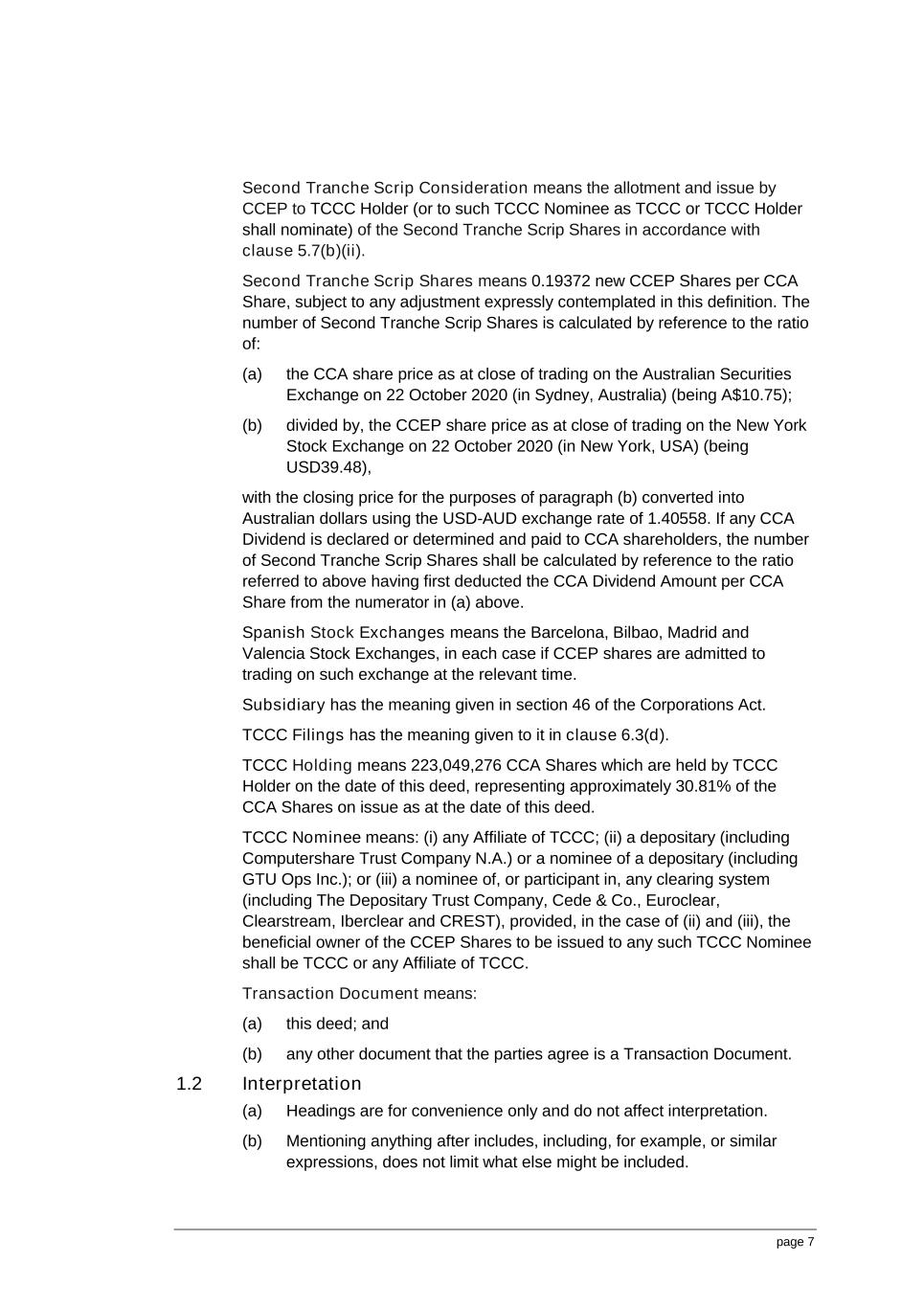 Second Tranche Scrip Consideration means the allotment and issue by CCEP to TCCC Holder (or to such TCCC Nominee as TCCC or TCCC Holder shall nominate) of the Second Tranche Scrip Shares in accordance with clause 5.7(b)(ii).

Second Tranche Scrip Shares means 0.19372 new CCEP Shares per CCA Share, subject to any adjustment expressly contemplated in this definition. The number of Second Tranche Scrip Shares is calculated by reference to the ratio of:

(a) the CCA share price as at close of trading on the Australian Securities Exchange on 22 October 2020 (in Sydney, Australia) (being A$10.75);

(b) divided by, the CCEP share price as at close of trading on the New York Stock Exchange on 22 October 2020 (in New York, USA) (being USD39.48),

with the closing price for the purposes of paragraph (b) converted into Australian dollars using the USD-AUD exchange rate of 1.40558. If any CCA Dividend is declared or determined and paid to CCA shareholders, the number of Second Tranche Scrip Shares shall be calculated by reference to the ratio referred to above having first deducted the CCA Dividend Amount per CCA Share from the numerator in (a) above.

Spanish Stock Exchanges means the Barcelona, Bilbao, Madrid and Valencia Stock Exchanges, in each case if CCEP shares are admitted to trading on such exchange at the relevant time.

Subsidiary has the meaning given in section 46 of the Corporations Act.

TCCC Filings has the meaning given to it in clause 6.3(d).

TCCC Holding means 223,049,276 CCA Shares which are held by TCCC Holder on the date of this deed, representing approximately 30.81% of the CCA Shares on issue as at the date of this deed.

TCCC Nominee means: (i) any Affiliate of TCCC; (ii) a depositary (including Computershare Trust Company N.A.) or a nominee of a depositary (including GTU Ops Inc.); or (iii) a nominee of, or participant in, any clearing system (including The Depositary Trust Company, Cede & Co., Euroclear, Clearstream, Iberclear and CREST), provided, in the case of (ii) and (iii), the beneficial owner of the CCEP Shares to be issued to any such TCCC Nominee shall be TCCC or any Affiliate of TCCC.

Transaction Document means:

(a) this deed; and

(b) any other document that the parties agree is a Transaction Document.

1.2 Interpretation

(a) Headings are for convenience only and do not affect interpretation.

(b) Mentioning anything after includes, including, for example, or similar expressions, does not limit what else might be included.

page 7